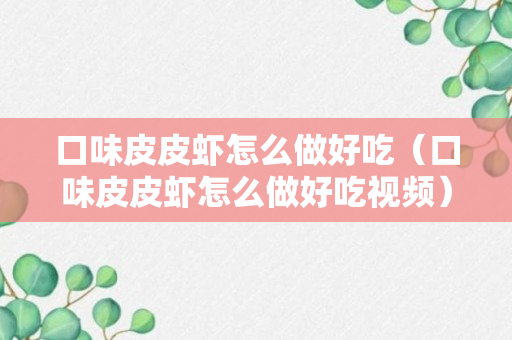 口味皮皮虾怎么做好吃（口味皮皮虾怎么做好吃视频）